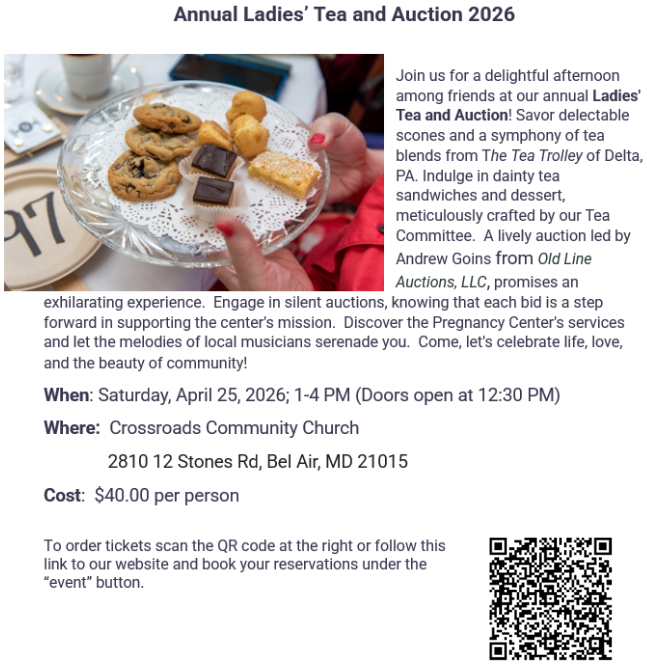 Annual Ladies' Tea and Auction 2026

Join us for a delightful afternoon among friends at our annual Ladies' Tea and Auction! Savor delectable scones and a symphony of tea blends from The Tea Trolley of Delta, PA. Indulge in dainty tea sandwiches and dessert, meticulously crafted by our Tea Committee. A lively auction led by Andrew Goins from Old Line Auctions, LLC, promises an exhilarating experience. Engage in silent auctions, knowing that each bid is a step forward in supporting the center's mission. Discover the Pregnancy Center's services and let the melodies of local musicians serenade you. Come, let's celebrate life, love, and the beauty of community!

When: Saturday, April 25, 2026; 1-4 PM (Doors open at 12:30 PM)

Where: Crossroads Community Church

2810 12 Stones Rd, Bel Air, MD 21015

Cost: $40.00 per person

To order tickets scan the QR code at the right or follow this link to our website and book your reservations under the "event" button.